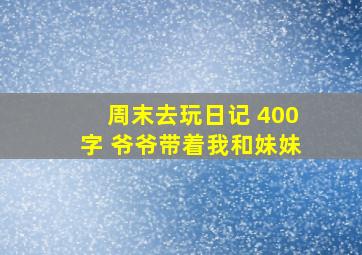 周末去玩日记 400字 爷爷带着我和妹妹